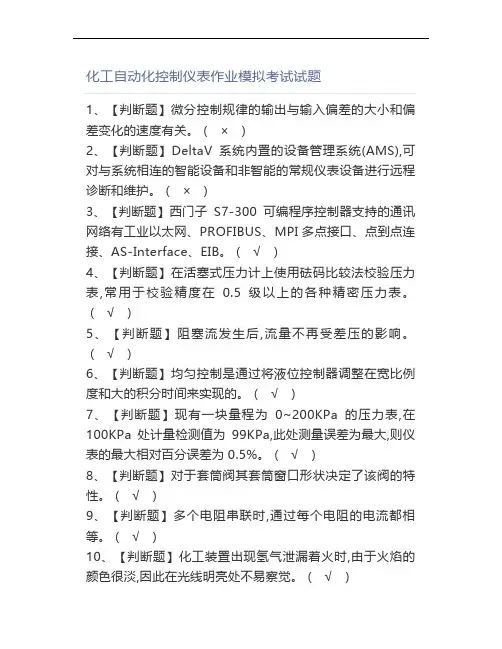 化工自动化控制仪表作业模拟考试试题

1、【判断题】微分控制规律的输出与输入偏差的大小和偏差变化的速度有关。（ × ）

2、【判断题】DeltaV 系统内置的设备管理系统(AMS),可对与系统相连的智能设备和非智能的常规仪表设备进行远程诊断和维护。（ × ）

3、【判断题】西门子 S7-300 可编程序控制器支持的通讯网络有工业以太网、PROFIBUS、MPI 多点接口、点到点连接、AS-Interface、EIB。（ √ ）

4、【判断题】在活塞式压力计上使用砝码比较法校验压力表,常用于校验精度在 0.5 级以上的各种精密压力表。（ √ ）

5、【判断题】阻塞流发生后,流量不再受差压的影响。（ √ ）

6、【判断题】均匀控制是通过将液位控制器调整在宽比例度和大的积分时间来实现的。（ √ ）

7、【判断题】现有一块量程为 0~200KPa 的压力表,在 100KPa 处计量检测值为 99KPa,此处测量误差为最大,则仪表的最大相对百分误差为 0.5%。（ √ ）

8、【判断题】对于套筒阀其套筒窗口形状决定了该阀的特性。（ √ ）

9、【判断题】多个电阻串联时,通过每个电阻的电流都相等。（ √ ）

10、【判断题】化工装置出现氢气泄漏着火时,由于火焰的颜色很淡,因此在光线明亮处不易察觉。（ √ ）